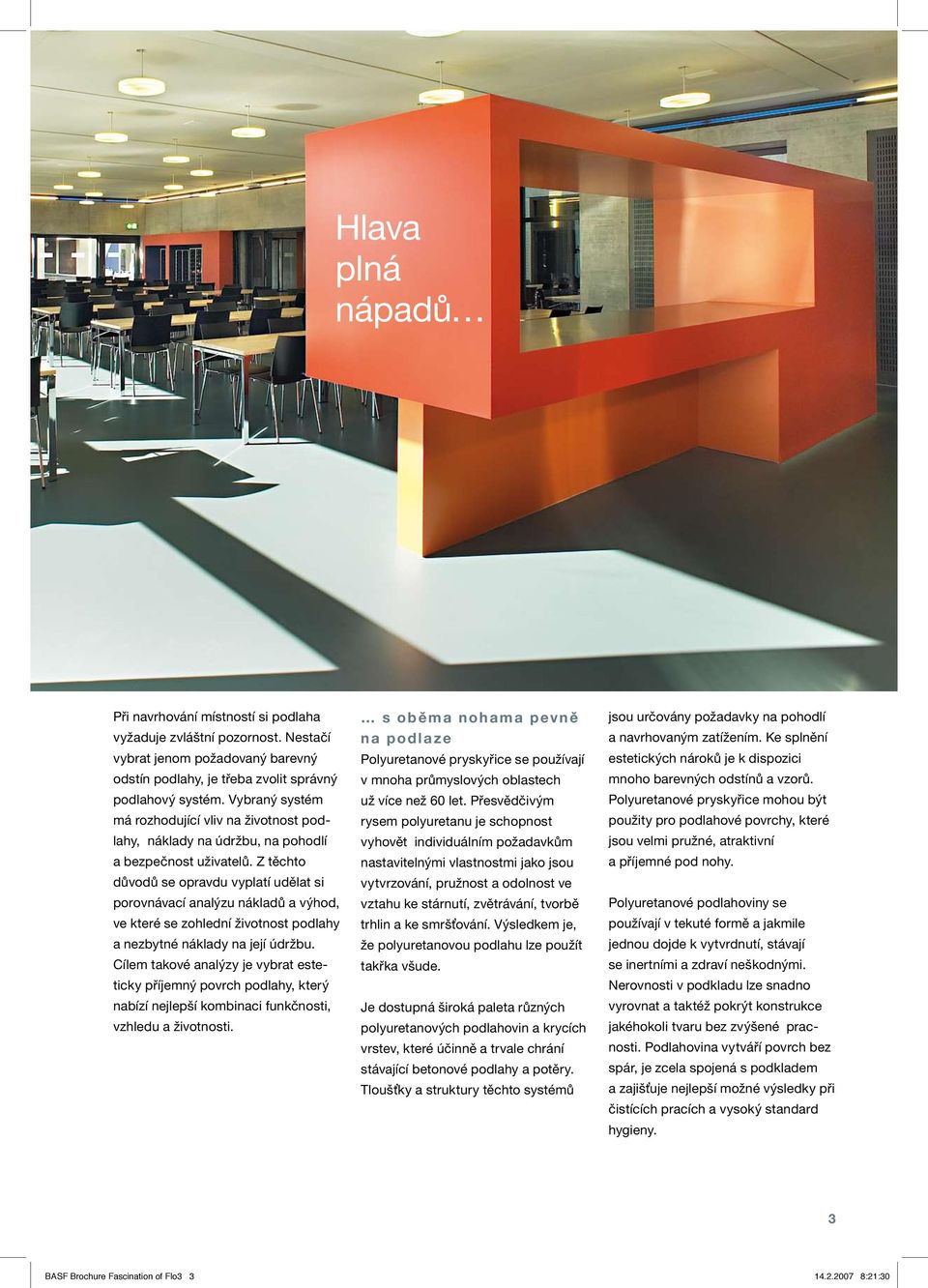 Hlava plná nápadů…

Při navrhování místností si podlaha vyžaduje zvláštní pozornost. Nestačí vybrat jenom požadovaný barevný odstín podlahy, je třeba zvolit správný podlahový systém. Vybraný systém má rozhodující vliv na životnost podlahy, náklady na údržbu, na pohodlí a bezpečnost uživatelů. Z těchto důvodů se opravdu vyplatí udělat si porovnávací analýzu nákladů a výhod, ve které se zohlední životnost podlahy a nezbytné náklady na její údržbu. Cílem takové analýzy je vybrat esteticky příjemný povrch podlahy, který nabízí nejlepší kombinaci funkčnosti, vzhledu a životnosti.

… s oběma nohama pevně na podlaze

Polyuretanové pryskyřice se používají v mnoha průmyslových oblastech už více než 60 let. Přesvědčivým rysem polyuretanu je schopnost vyhovět individuálním požadavkům nastavitelnými vlastnostmi jako jsou vytvrzování, pružnost a odolnost ve vztahu ke stárnutí, zvětrávání, tvorbě trhlin a ke smršťování. Výsledkem je, že polyuretanovou podlahu lze použít takřka všude.

Je dostupná široká paleta různých polyuretanových podlahovin a krycích vrstev, které účinně a trvale chrání stávající betonové podlahy a potěry. Tloušťky a struktury těchto systémů jsou určovány požadavky na pohodlí a navrhovaným zatížením. Ke splnění estetických nároků je k dispozici mnoho barevných odstínů a vzorů. Polyuretanové pryskyřice mohou být použity pro podlahové povrchy, které jsou velmi pružné, atraktivní a příjemné pod nohy.

Polyuretanové podlahoviny se používají v tekuté formě a jakmile jednou dojde k vytvrdnutí, stávají se inertními a zdraví neškodnými. Nerovnosti v podkladu lze snadno vyrovnat a taktéž pokrýt konstrukce jakéhokoli tvaru bez zvýšené pracnosti. Podlahovina vytváří povrch bez spár, je zcela spojená s podkladem a zajišťuje nejlepší možné výsledky při čistících pracích a vysoký standard hygieny.

3

BASF Brochure Fascination of Flo3 3 14.2.2007 8:21:30